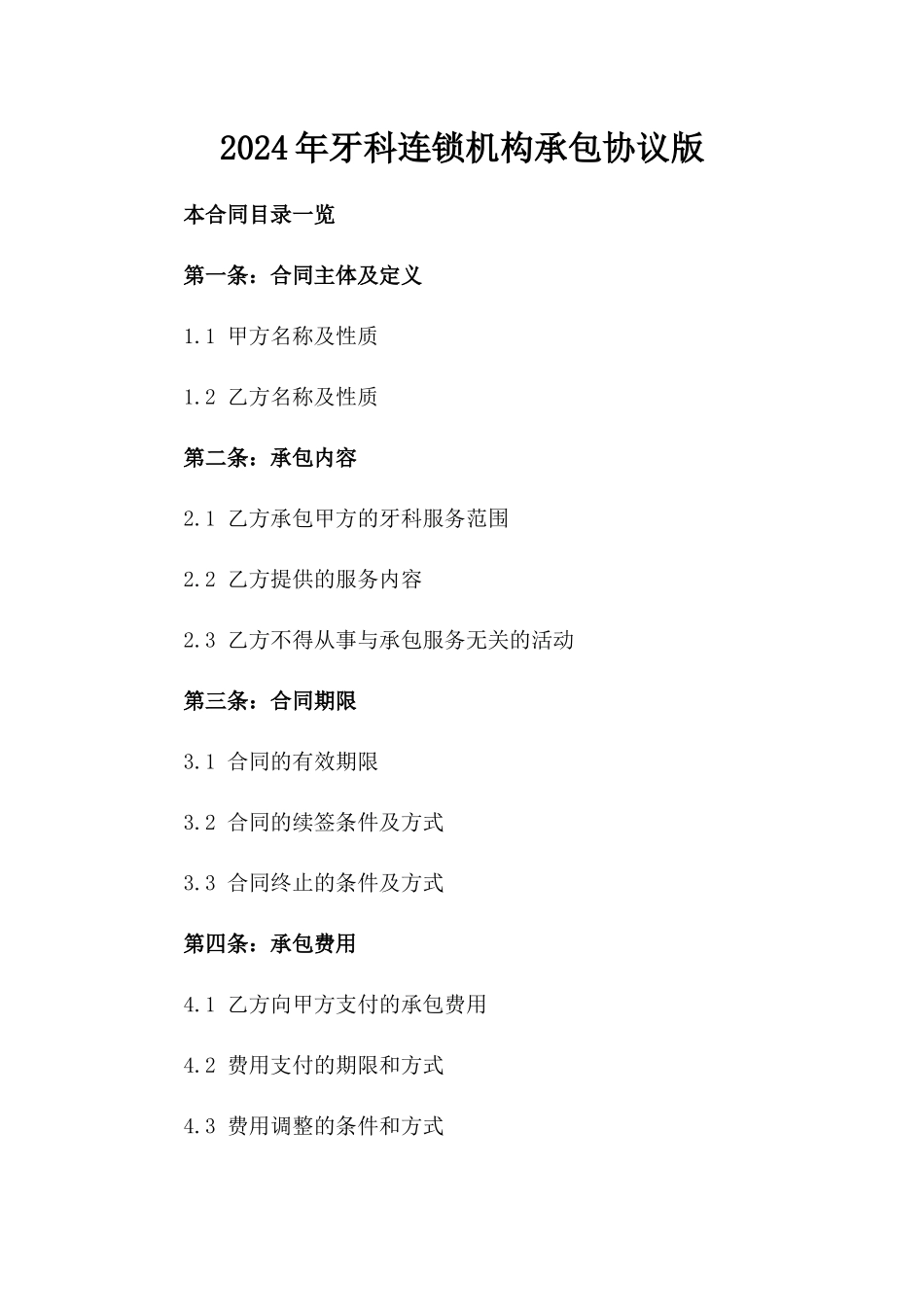 2024年牙科连锁机构承包协议版

本合同目录一览

第一条：合同主体及定义

1.1 甲方名称及性质

1.2 乙方名称及性质

第二条：承包内容

2.1 乙方承包甲方的牙科服务范围

2.2 乙方提供的服务内容

2.3 乙方不得从事与承包服务无关的活动

第三条：合同期限

3.1 合同的有效期限

3.2 合同的续签条件及方式

3.3 合同终止的条件及方式

第四条：承包费用

4.1 乙方向甲方支付的承包费用

4.2 费用支付的期限和方式

4.3 费用调整的条件和方式